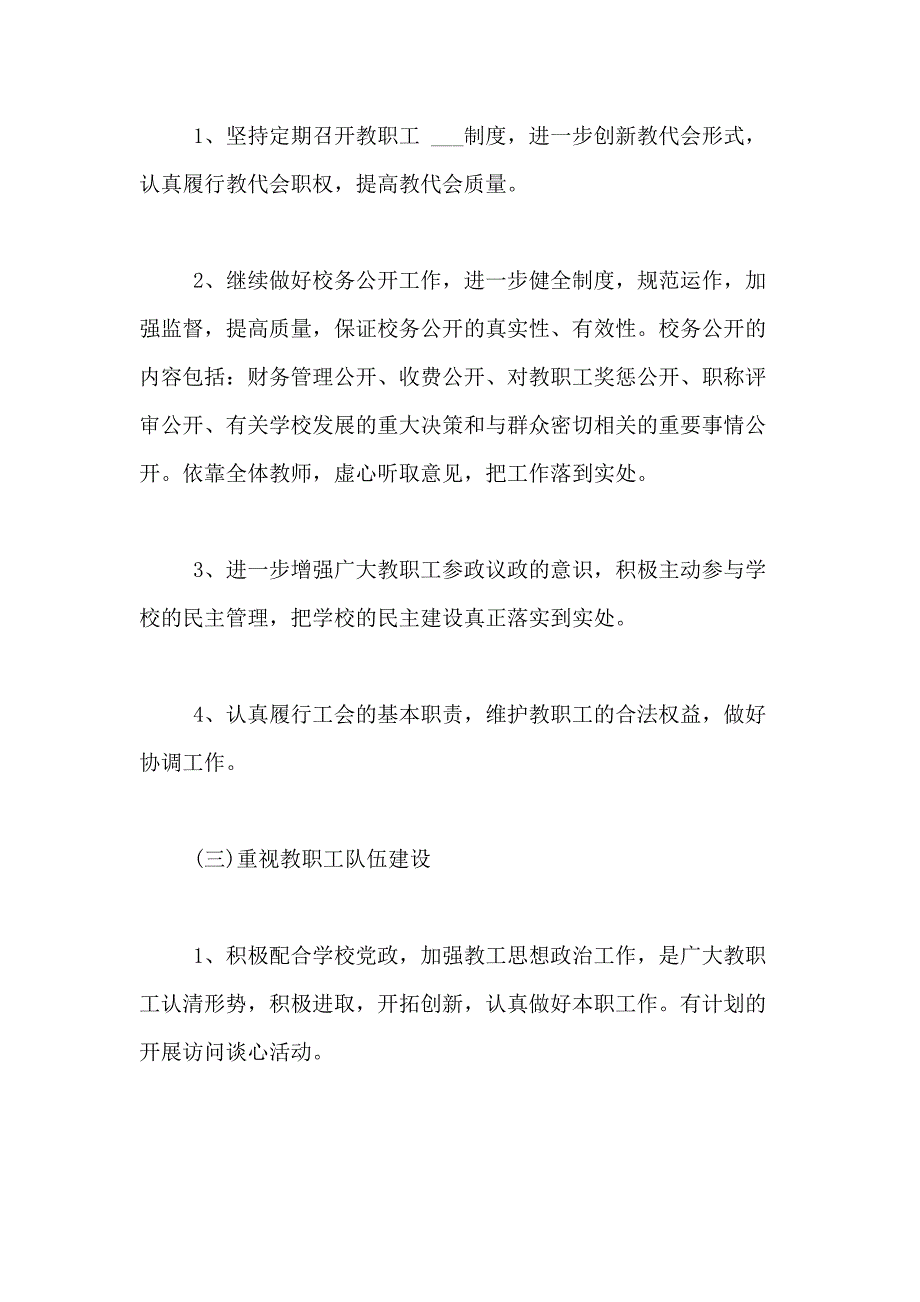 1、坚持定期召开教职工 ___制度，进一步创新教代会形式，认真履行教代会职权，提高教代会质量。

2、继续做好校务公开工作，进一步健全制度，规范运作，加强监督，提高质量，保证校务公开的真实性、有效性。校务公开的内容包括：财务管理公开、收费公开、对教职工奖惩公开、职称评审公开、有关学校发展的重大决策和与群众密切相关的重要事情公开。依靠全体教师，虚心听取意见，把工作落到实处。

3、进一步增强广大教职工参政议政的意识，积极主动参与学校的民主管理，把学校的民主建设真正落实到实处。

4、认真履行工会的基本职责，维护教职工的合法权益，做好协调工作。

(三)重视教职工队伍建设

1、积极配合学校党政，加强教工思想政治工作，是广大教职工认清形势，积极进取，开拓创新，认真做好本职工作。有计划的开展访问谈心活动。